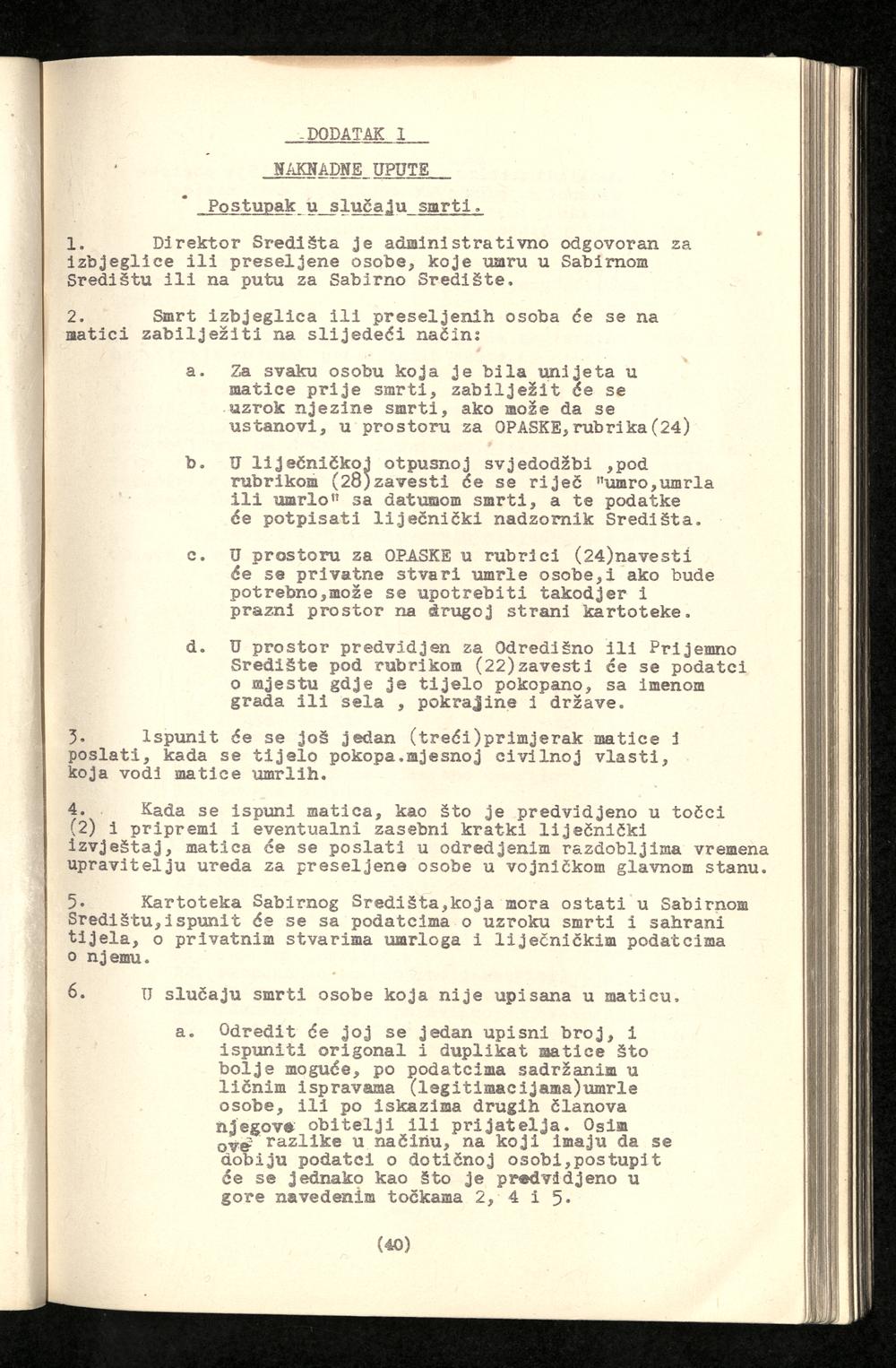 DODATAK I

NAKNADNE UPUTE

Postupak u slučaju smrti.

1. Direktor Središta je administrativno odgovoran za izbjeglice ili preseljene osobe, koje umru u Sabirnom Središtu ili na putu za Sabirno Središte.

2. Smrt izbjeglica ili preseljenih osoba će se na matici zabilježiti na slijedeći način:

a. Za svaku osobu koja je bila unijeta u matice prije smrti, zabilježit će se uzrok njezine smrti, ako može da se ustanovi, u prostoru za OPASKE,rubrika(24)

b. U liječničkoj otpusnoj svjedodžbi ,pod rubrikom (28)zavesti će se riječ "umro,umrla ili umrlo" sa datumom smrti, a te podatke će potpisati liječnički nadzornik Središta.

c. U prostoru za OPASKE u rubrici (24)navesti će se privatne stvari umrle osobe,i ako bude potrebno,može se upotrebiti takodjer i prazni prostor na drugoj strani kartoteke.

d. U prostor predvidjen za Odredišno ili Prijemno Središte pod rubrikom (22)zavesti će se podatci o mjestu gdje je tijelo pokopano, sa imenom grada ili sela , pokrajine i države.

3. Ispunit će se još jedan (treći)primjerak matice i poslati, kada se tijelo pokopa.mjesnoj civilnoj vlasti, koja vodi matice umrlih.

4. Kada se ispuni matica, kao što je predvidjeno u točci (2) i pripremi i eventualni zasebni kratki liječnički izvještaj, matica će se poslati u odredjenim razdobljima vremena upravitelju ureda za preseljene osobe u vojničkom glavnom stanu.

5. Kartoteka Sabirnog Središta,koja mora ostati u Sabirnom Središtu,ispunit će se sa podatcima o uzroku smrti i sahrani tijela, o privatnim stvarima umrloga i liječničkim podatcima o njemu.

6. U slučaju smrti osobe koja nije upisana u maticu.

a. Odredit će joj se jedan upisni broj, i ispuniti origonal i duplikat matice što bolje moguće, po podatcima sadržanim u ličnim ispravama (legitimacijama)umrle osobe, ili po iskazima drugih članova njegove obitelji ili prijatelja. Osim ove razlike u načinu, na koji imaju da se dobiju podatci o dotičnoj osobi,postupit će se jednako kao što je predvidjeno u gore navedenim točkama 2, 4 i 5.

(40)